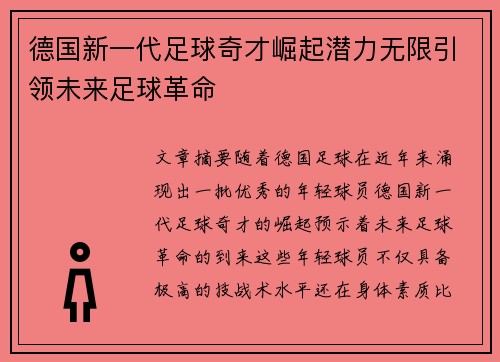 德国新一代足球奇才崛起潜力无限引领未来足球革命

文章摘要随着德国足球在近年来涌现出一批优秀的年轻球员德国新一代足球奇才的崛起预示着未来足球革命的到来这些年轻球员不仅具备极高的技战术水平还在身体素质比